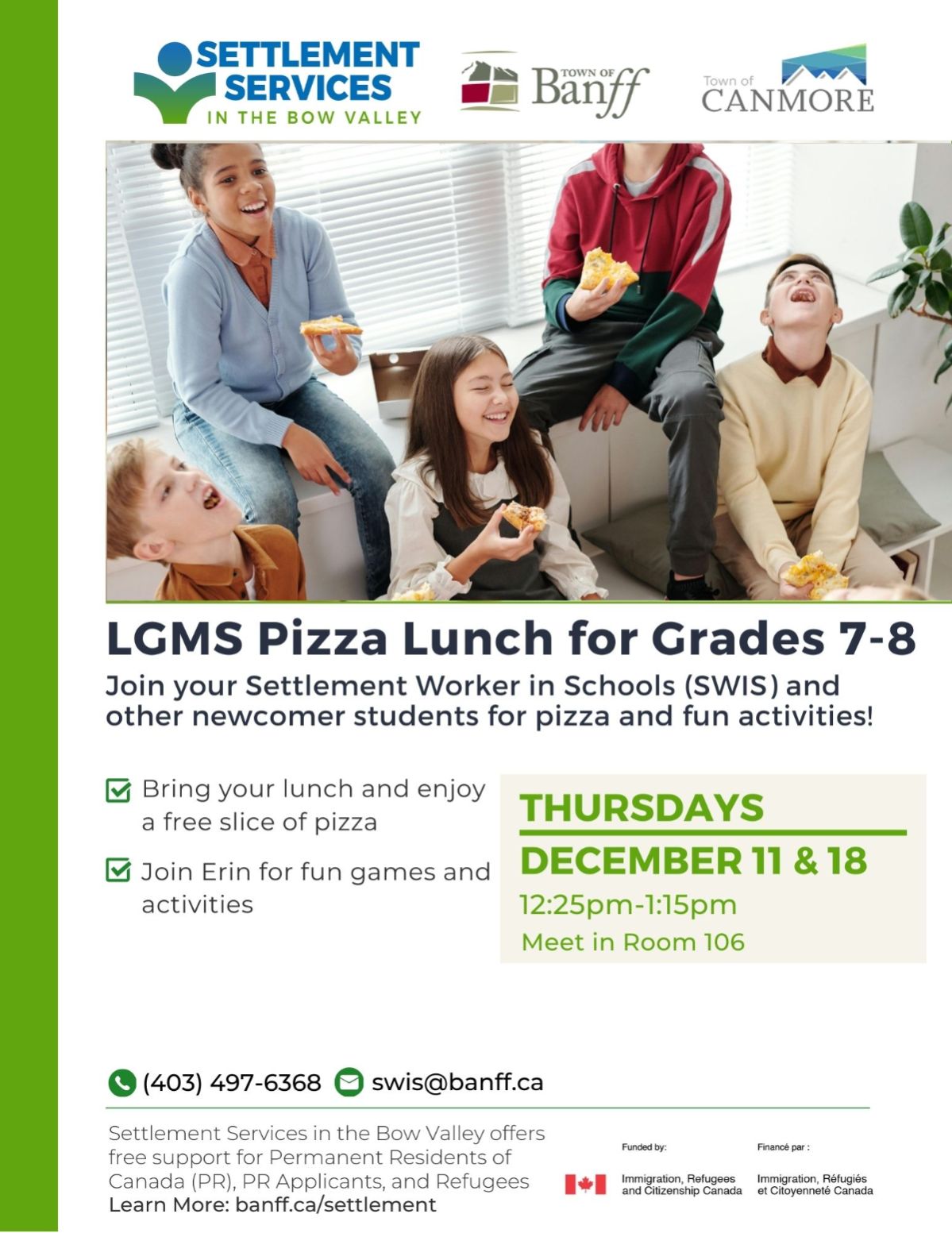 SETTLEMENT SERVICES IN THE BOW VALLEY

TOWN OF Banff

Town of CANMORE

LGMS Pizza Lunch for Grades 7-8

Join your Settlement Worker in Schools (SWIS) and other newcomer students for pizza and fun activities!

Bring your lunch and enjoy a free slice of pizza

Join Erin for fun games and activities

THURSDAYS

DECEMBER 11 & 18

12:25pm-1:15pm

Meet in Room 106

(403) 497-6368 swis@banff.ca

Settlement Services in the Bow Valley offers free support for Permanent Residents of Canada (PR), PR Applicants, and Refugees
Learn More: banff.ca/settlement

Funded by:
Immigration, Refugees and Citizenship Canada

Financé par :
Immigration, Réfugiés et Citoyenneté Canada